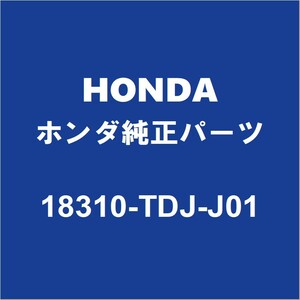 HONDA
ホンダ純正パーツ
18310-TDJ-J01